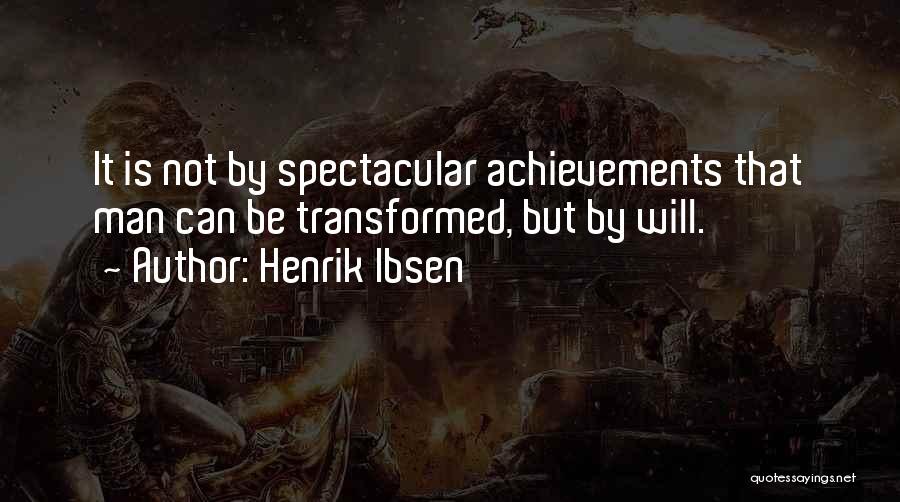 It is not by spectacular achievements that man can be transformed, but by will.
~ Author: Henrik Ibsen

quotessayings.net